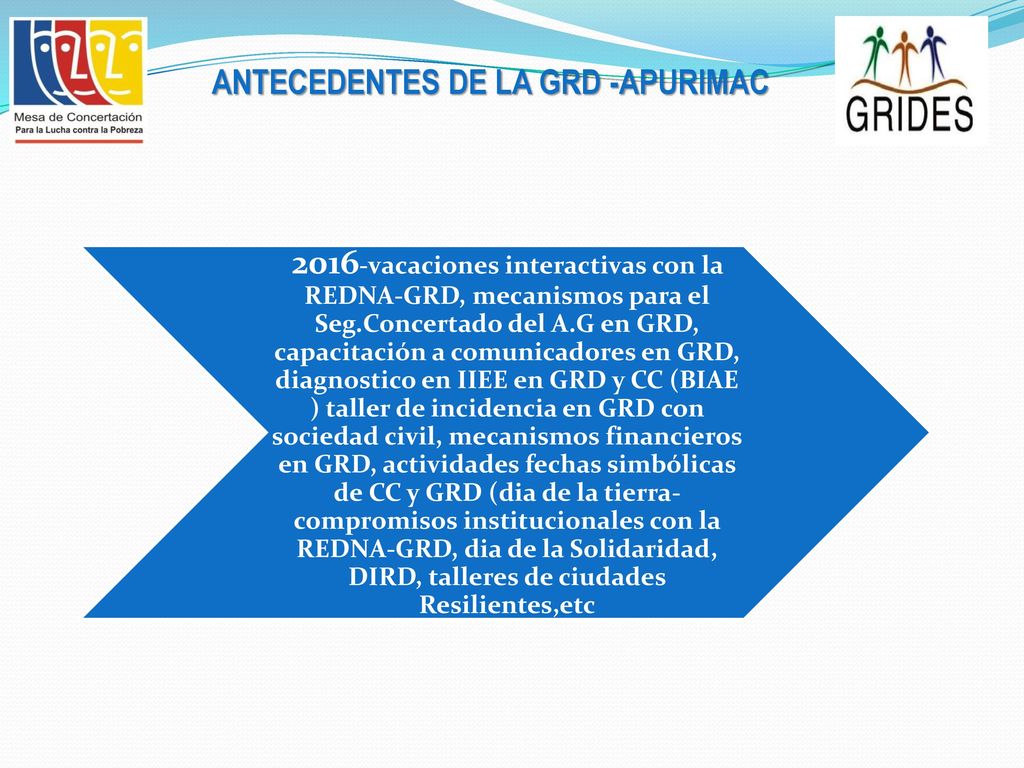 Mesa de Concertación
Para la Lucha contra la Pobreza

ANTECEDENTES DE LA GRD -APURIMAC

GRIDES

2016-vacaciones interactivas con la REDNA-GRD, mecanismos para el Seg.Concertado del A.G en GRD, capacitación a comunicadores en GRD, diagnostico en IIEE en GRD y CC (BIAE ) taller de incidencia en GRD con sociedad civil, mecanismos financieros en GRD, actividades fechas simbólicas de CC y GRD (dia de la tierra-compromisos institucionales con la REDNA-GRD, dia de la Solidaridad, DIRD, talleres de ciudades Resilientes,etc